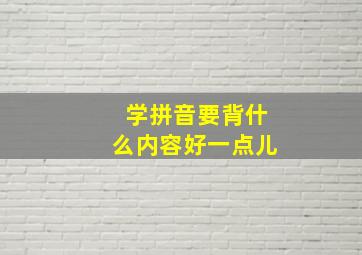 学拼音要背什么内容好一点儿